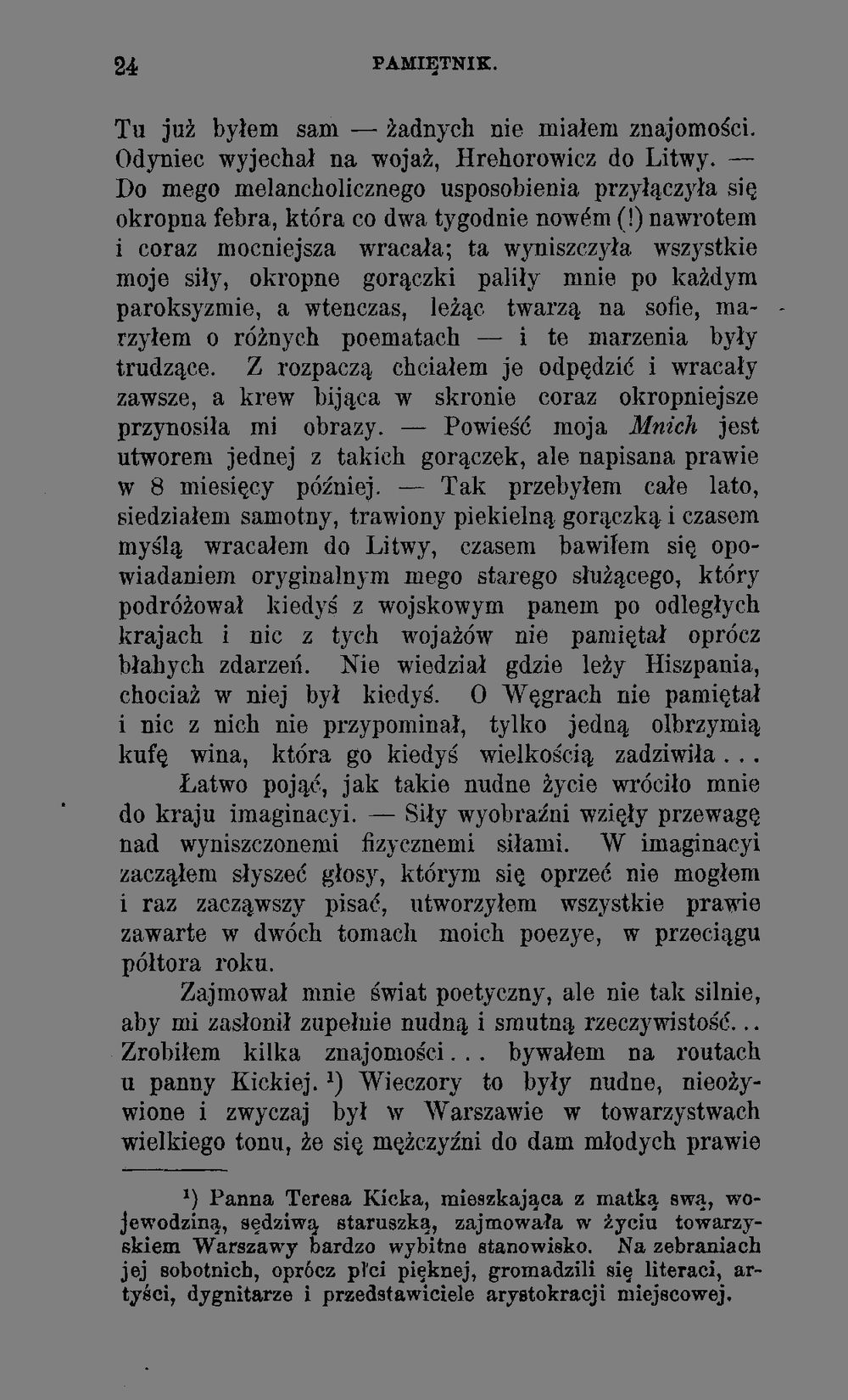 24 PAMIĘTNIK.

Tu już byłem sam — żadnych nie miałem znajomości. Odyniec wyjechał na wojaż, Hrehorowicz do Litwy. — Do mego melancholicznego usposobienia przyłączyła się okropna febra, która co dwa tygodnie nowém (!) nawrotem i coraz mocniejsza wracała; ta wyniszczyła wszystkie moje siły, okropne gorączki paliły mnie po każdym paroksyzmie, a wtenczas, leżąc twarzą na sofie, marzyłem o różnych poematach — i te marzenia były trudzące. Z rozpaczą chciałem je odpędzić i wracały zawsze, a krew bijąca w skronie coraz okropniejsze przynosiła mi obrazy. — Powieść moja Mnich jest utworem jednej z takich gorączek, ale napisana prawie w 8 miesięcy później. — Tak przebyłem całe lato, siedziałem samotny, trawiony piekielną gorączką i czasem myślą wracałem do Litwy, czasem bawiłem się opowiadaniem oryginalnym mego starego służącego, który podróżował kiedyś z wojskowym panem po odległych krajach i nic z tych wojażów nie pamiętał oprócz błahych zdarzeń. Nie wiedział gdzie leży Hiszpania, chociaż w niej był kiedyś. O Węgrach nie pamiętał i nic z nich nie przypominał, tylko jedną olbrzymią kufę wina, która go kiedyś wielkością zadziwiła...

Łatwo pojąć, jak takie nudne życie wróciło mnie do kraju imaginacyi. — Siły wyobraźni wzięły przewagę nad wyniszczonemi fizycznemi siłami. W imaginacyi zacząłem słyszeć głosy, którym się oprzeć nie mogłem i raz zacząwszy pisać, utworzyłem wszystkie prawie zawarte w dwóch tomach moich poezye, w przeciągu półtora roku.

Zajmował mnie świat poetyczny, ale nie tak silnie, aby mi zasłonił zupełnie nudną i smutną rzeczywistość... Zrobiłem kilka znajomości... bywałem na routach u panny Kickiej. $^{1}$) Wieczory to były nudne, nieożywione i zwyczaj był w Warszawie w towarzystwach wielkiego tonu, że się mężczyźni do dam młodych prawie

$^{1}$) Panna Teresa Kicka, mieszkająca z matką swą, wojewodziną, sędziwą staruszką, zajmowała w życiu towarzyskiem Warszawy bardzo wybitne stanowisko. Na zebraniach jej sobotnich, oprócz płci pięknej, gromadzili się literaci, artyści, dygnitarze i przedstawiciele arystokracji miejscowej.